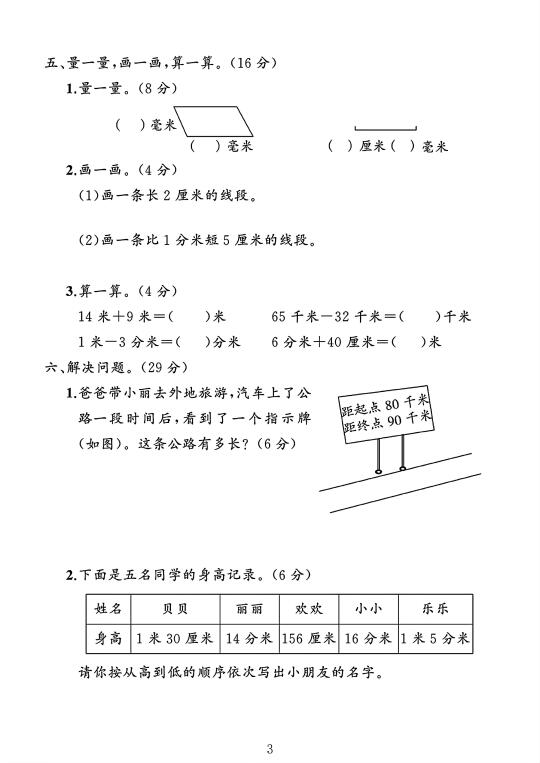 五、量一量，画一画，算一算。(16 分)

1.量一量。(8 分)

(　)毫米

(　)毫米

(　)厘米(　)毫米

2.画一画。(4 分)

(1)画一条长 2 厘米的线段。

(2)画一条比 1 分米短 5 厘米的线段。

3.算一算。(4 分)

14 米＋9 米＝(　　)米　　65 千米－32 千米＝(　　)千米

1 米－3 分米＝(　)分米　　6 分米＋40 厘米＝(　)米

六、解决问题。(29 分)

1.爸爸带小丽去外地旅游，汽车上了公路一段时间后，看到了一个指示牌(如图)。这条公路有多长？(6 分)

距起点 80 千米
距终点 90 千米

2.下面是五名同学的身高记录。(6 分)

| 姓名 | 贝贝 | 丽丽 | 欢欢 | 小小 | 乐乐 |
|---|---|---|---|---|---|
| 身高 | 1 米 30 厘米 | 14 分米 | 156 厘米 | 16 分米 | 1 米 5 分米 |

请你按从高到低的顺序依次写出小朋友的名字。

3